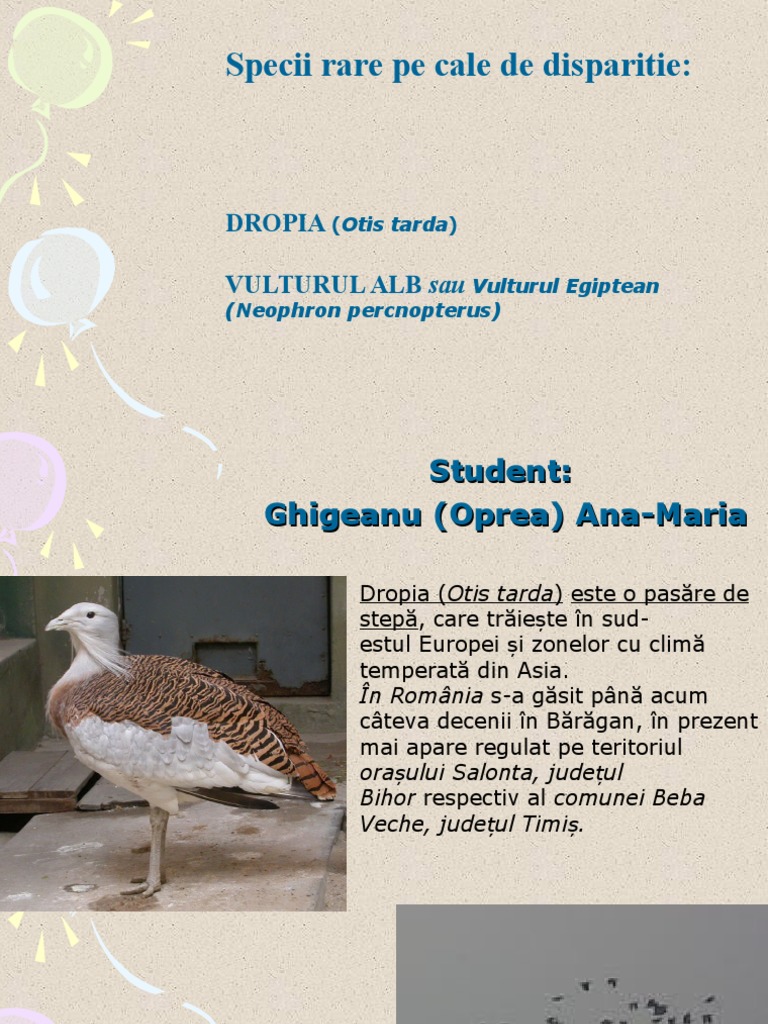 Specii rare pe cale de disparitie:

DROPIA (Otis tarda)

VULTURUL ALB sau Vulturul Egiptean (Neophron percnopterus)

Student:
Ghigeanu (Oprea) Ana-Maria

Dropia (Otis tarda) este o pasăre de stepă, care trăiește în sud-estul Europei și zonelor cu climă temperată din Asia. În România s-a găsit până acum câteva decenii în Bărăgan, în prezent mai apare regulat pe teritoriul orașului Salonta, județul Bihor respectiv al comunei Beba Veche, județul Timiș.